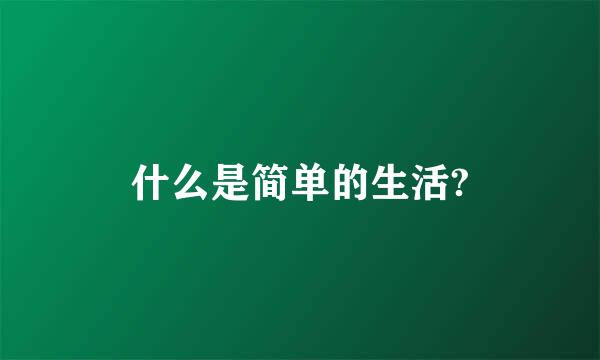 什么是简单的生活?